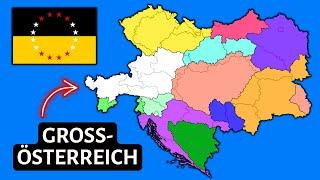 GROSS-
ÖSTERREICH